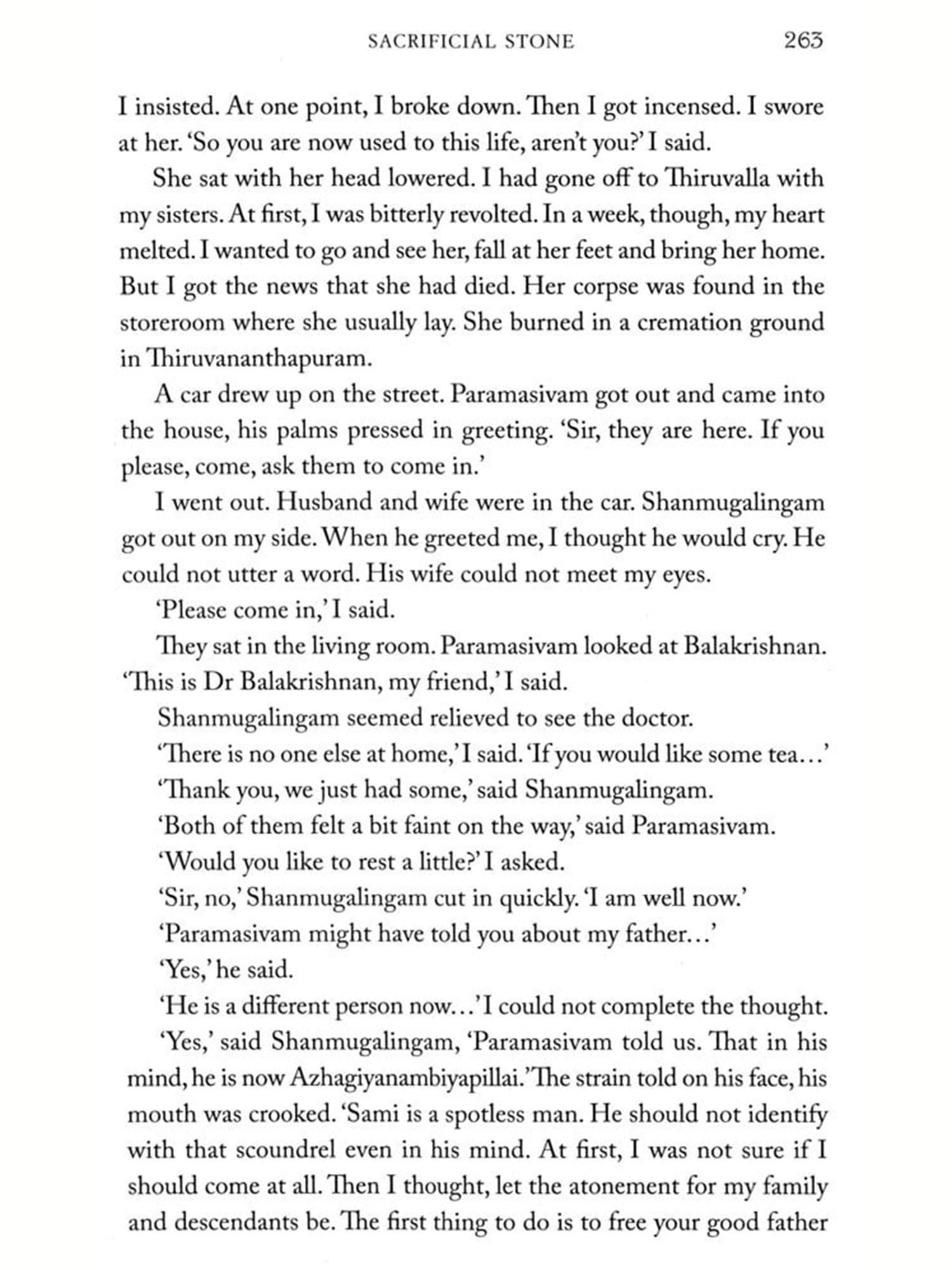 SACRIFICIAL STONE 263

I insisted. At one point, I broke down. Then I got incensed. I swore at her. 'So you are now used to this life, aren't you?' I said.

She sat with her head lowered. I had gone off to Thiruvalla with my sisters. At first, I was bitterly revolted. In a week, though, my heart melted. I wanted to go and see her, fall at her feet and bring her home. But I got the news that she had died. Her corpse was found in the storeroom where she usually lay. She burned in a cremation ground in Thiruvananthapuram.

A car drew up on the street. Paramasivam got out and came into the house, his palms pressed in greeting. 'Sir, they are here. If you please, come, ask them to come in.'

I went out. Husband and wife were in the car. Shanmugalingam got out on my side. When he greeted me, I thought he would cry. He could not utter a word. His wife could not meet my eyes.

'Please come in,' I said.

They sat in the living room. Paramasivam looked at Balakrishnan. 'This is Dr Balakrishnan, my friend,' I said.

Shanmugalingam seemed relieved to see the doctor.

'There is no one else at home,' I said. 'If you would like some tea…'

'Thank you, we just had some,' said Shanmugalingam.

'Both of them felt a bit faint on the way,' said Paramasivam.

'Would you like to rest a little?' I asked.

'Sir, no,' Shanmugalingam cut in quickly. 'I am well now.'

'Paramasivam might have told you about my father…'

'Yes,' he said.

'He is a different person now…' I could not complete the thought.

'Yes,' said Shanmugalingam, 'Paramasivam told us. That in his mind, he is now Azhagiyanambiyapillai.' The strain told on his face, his mouth was crooked. 'Sami is a spotless man. He should not identify with that scoundrel even in his mind. At first, I was not sure if I should come at all. Then I thought, let the atonement for my family and descendants be. The first thing to do is to free your good father